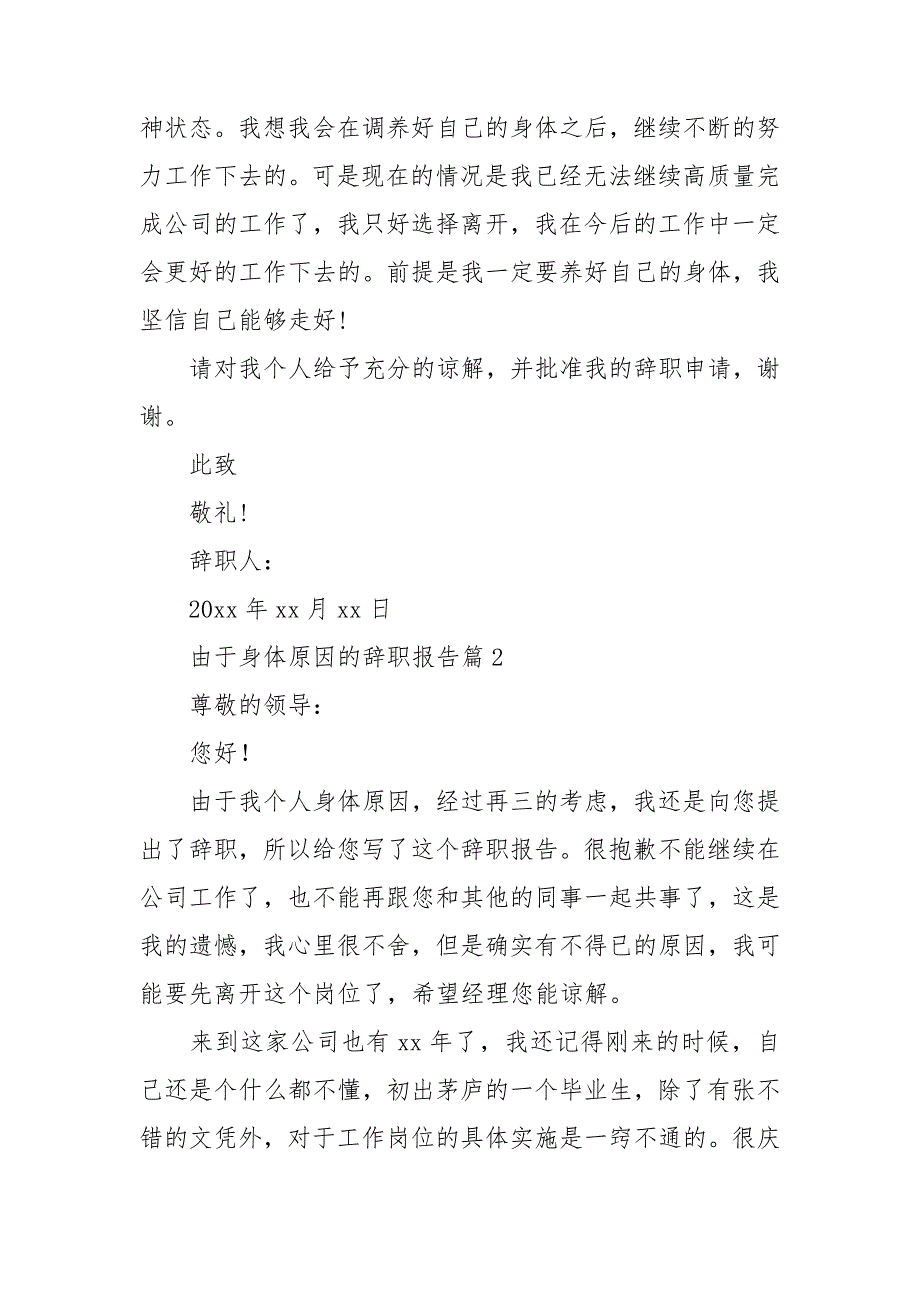 神状态。我想我会在调养好自己的身体之后，继续不断的努力工作下去的。可是现在的情况是我已经无法继续高质量完成公司的工作了，我只好选择离开，我在今后的工作中一定会更好的工作下去的。前提是我一定要养好自己的身体，我坚信自己能够走好！

请对我个人给予充分的谅解，并批准我的辞职申请，谢谢。

此致

敬礼！

辞职人：

20xx 年 xx 月 xx 日

由于身体原因的辞职报告篇 2

尊敬的领导：

您好！

由于我个人身体原因，经过再三的考虑，我还是向您提出了辞职，所以给您写了这个辞职报告。很抱歉不能继续在公司工作了，也不能再跟您和其他的同事一起共事了，这是我的遗憾，我心里很不舍，但是确实有不得已的原因，我可能要先离开这个岗位了，希望经理您能谅解。

来到这家公司也有 xx 年了，我还记得刚来的时候，自己还是个什么都不懂，初出茅庐的一个毕业生，除了有张不错的文凭外，对于工作岗位的具体实施是一窍不通的。很庆